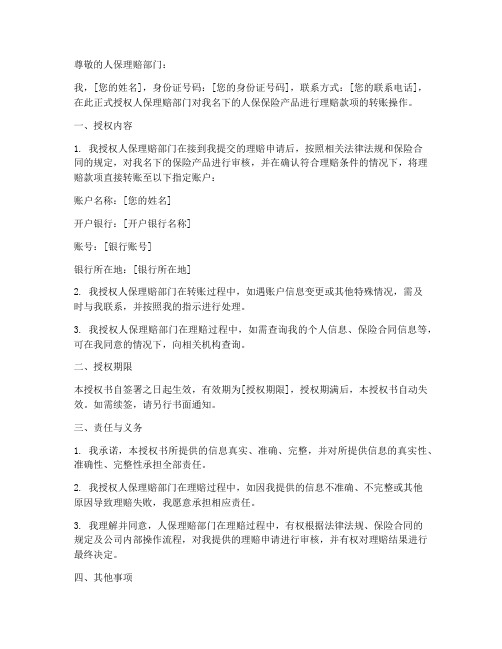 尊敬的人保理赔部门：

我，[您的姓名]，身份证号码：[您的身份证号码]，联系方式：[您的联系电话]，在此正式授权人保理赔部门对我名下的人保保险产品进行理赔款项的转账操作。

一、授权内容

1. 我授权人保理赔部门在接到我提交的理赔申请后，按照相关法律法规和保险合同的规定，对我名下的保险产品进行审核，并在确认符合理赔条件的情况下，将理赔款项直接转账至以下指定账户：

账户名称：[您的姓名]

开户银行：[开户银行名称]

账号：[银行账号]

银行所在地：[银行所在地]

2. 我授权人保理赔部门在转账过程中，如遇账户信息变更或其他特殊情况，需及时与我联系，并按照我的指示进行处理。

3. 我授权人保理赔部门在理赔过程中，如需查询我的个人信息、保险合同信息等，可在我同意的情况下，向相关机构查询。

二、授权期限

本授权书自签署之日起生效，有效期为[授权期限]，授权期满后，本授权书自动失效。如需续签，请另行书面通知。

三、责任与义务

1. 我承诺，本授权书所提供的信息真实、准确、完整，并对所提供信息的真实性、准确性、完整性承担全部责任。

2. 我授权人保理赔部门在理赔过程中，如因我提供的信息不准确、不完整或其他原因导致理赔失败，我愿意承担相应责任。

3. 我理解并同意，人保理赔部门在理赔过程中，有权根据法律法规、保险合同的规定及公司内部操作流程，对我提供的理赔申请进行审核，并有权对理赔结果进行最终决定。

四、其他事项